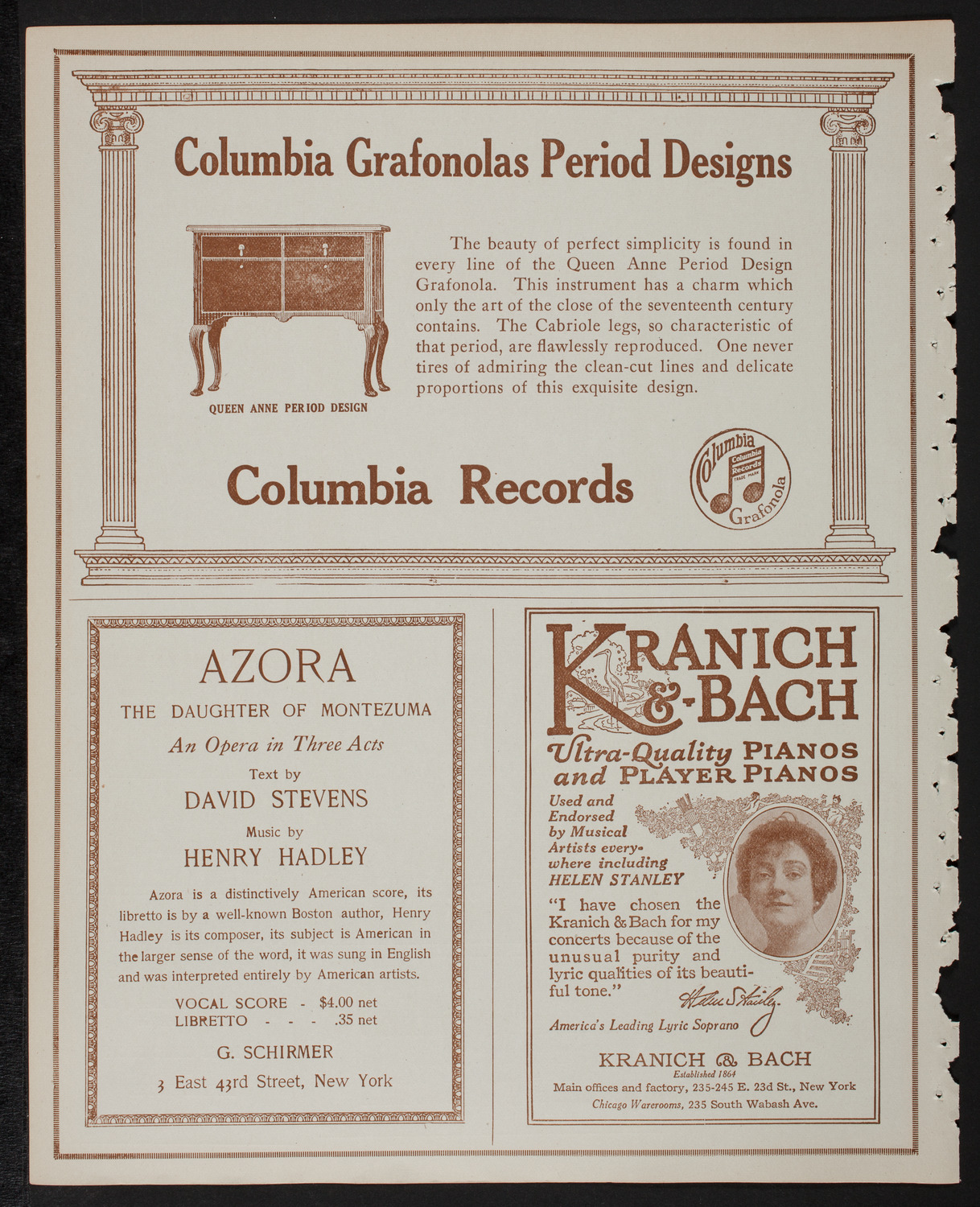 Columbia Grafonolas Period Designs

QUEEN ANNE PERIOD DESIGN

The beauty of perfect simplicity is found in every line of the Queen Anne Period Design Grafonola. This instrument has a charm which only the art of the close of the seventeenth century contains. The Cabriole legs, so characteristic of that period, are flawlessly reproduced. One never tires of admiring the clean-cut lines and delicate proportions of this exquisite design.

Columbia Records

Columbia Columbia Records TRADE MARK Grafonola

AZORA

THE DAUGHTER OF MONTEZUMA

An Opera in Three Acts

Text by

DAVID STEVENS

Music by

HENRY HADLEY

Azora is a distinctively American score, its libretto is by a well-known Boston author, Henry Hadley is its composer, its subject is American in the larger sense of the word, it was sung in English and was interpreted entirely by American artists.

VOCAL SCORE - $4.00 net
LIBRETTO - - - .35 net

G. SCHIRMER

3 East 43rd Street, New York

KRANICH & BACH

Ultra-Quality PIANOS and PLAYER PIANOS

Used and Endorsed by Musical Artists everywhere including HELEN STANLEY

"I have chosen the Kranich & Bach for my concerts because of the unusual purity and lyric qualities of its beautiful tone."

Helen Stanley

America's Leading Lyric Soprano

KRANICH & BACH

Established 1864

Main offices and factory, 235-245 E. 23d St., New York

Chicago Warerooms, 235 South Wabash Ave.